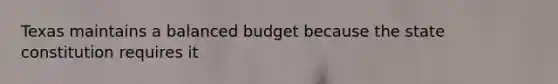 Texas maintains a balanced budget because the state constitution requires it